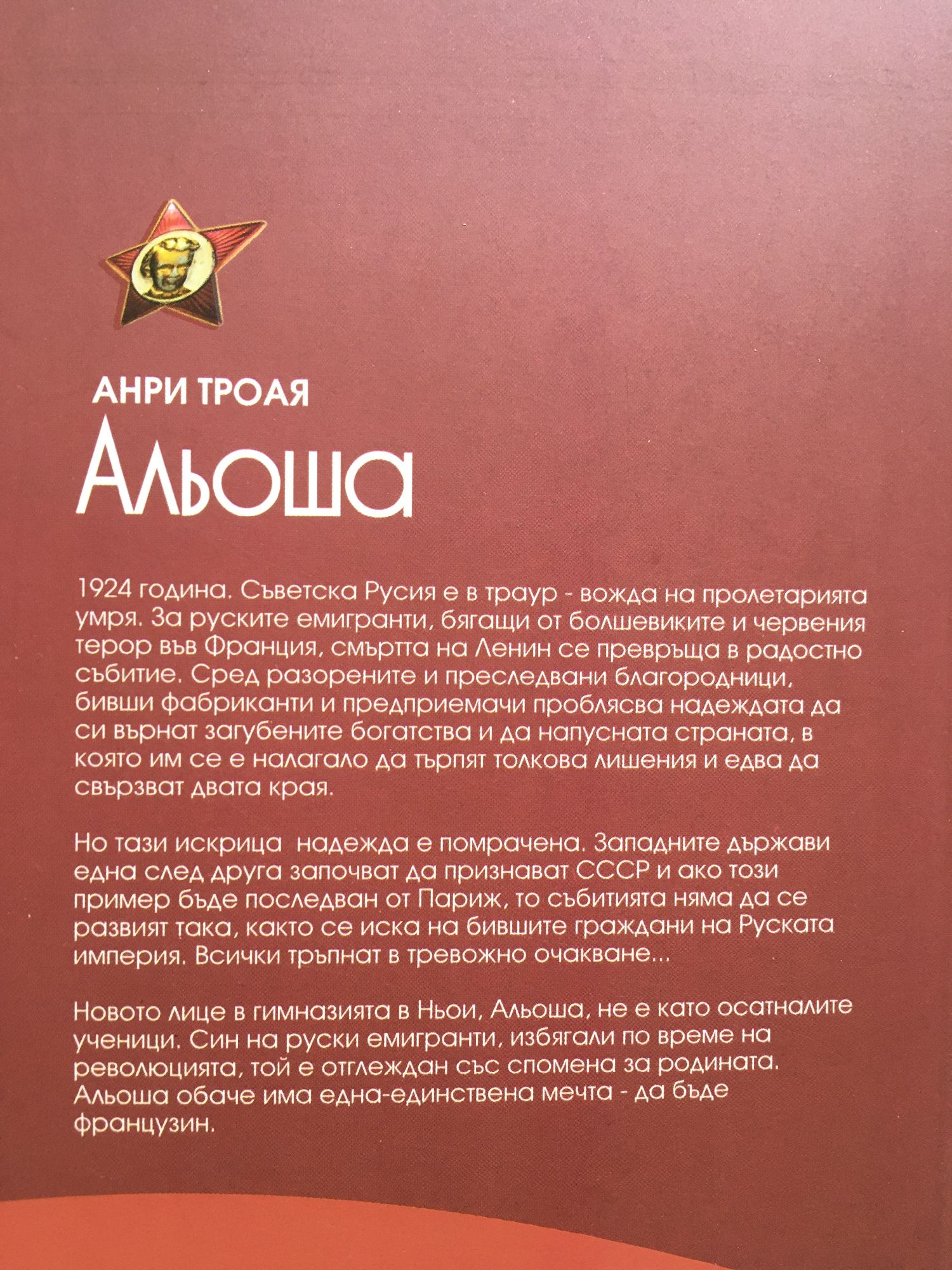 АНРИ ТРОАЯ

Альоша

1924 година. Съветска Русия е в траур - вожда на пролетарията умря. За руските емигранти, бягащи от болшевиките и червения терор във Франция, смъртта на Ленин се превръща в радостно събитие. Сред разорените и преследвани благородници, бивши фабриканти и предприемачи проблясва надеждата да си върнат загубените богатства и да напусната страната, в която им се е налагало да търпят толкова лишения и едва да свързват двата края.

Но тази искрица  надежда е помрачена. Западните държави една след друга започват да признават СССР и ако този пример бъде последван от Париж, то събитията няма да се развият така, както се иска на бившите граждани на Руската империя. Всички тръпнат в тревожно очакване...

Новото лице в гимназията в Ньои, Альоша, не е като осатналите ученици. Син на руски емигранти, избягали по време на революцията, той е отглеждан със спомена за родината. Альоша обаче има една-единствена мечта - да бъде французин.